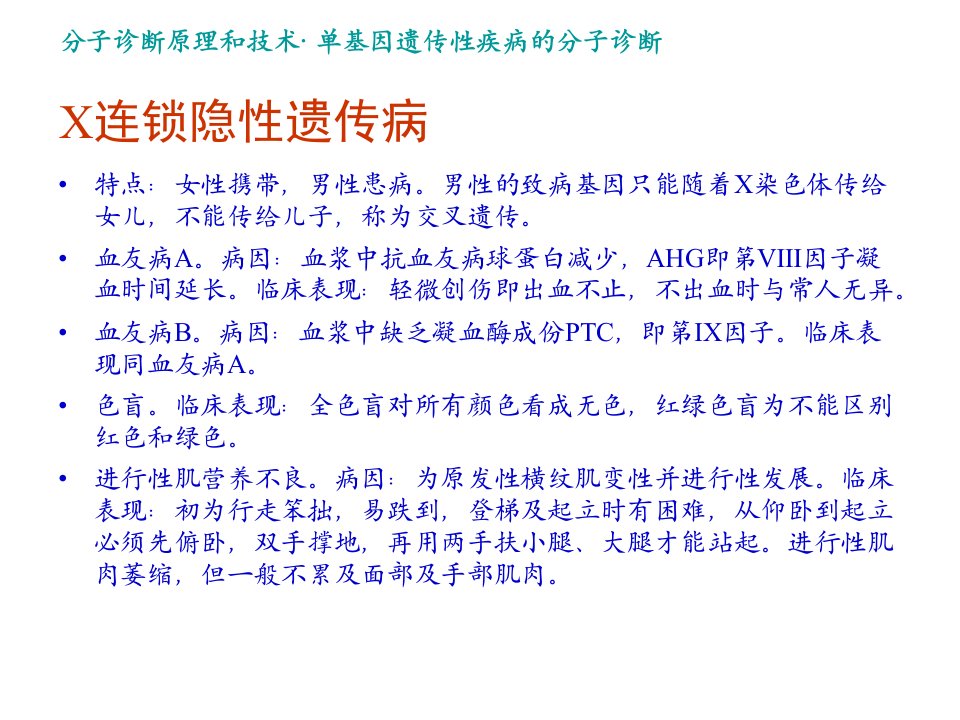 分子诊断原理和技术· 单基因遗传性疾病的分子诊断

X连锁隐性遗传病

• 特点：女性携带，男性患病。男性的致病基因只能随着X染色体传给女儿，不能传给儿子，称为交叉遗传。

• 血友病A。病因：血浆中抗血友病球蛋白减少，AHG即第VIII因子凝血时间延长。临床表现：轻微创伤即出血不止，不出血时与常人无异。

• 血友病B。病因：血浆中缺乏凝血酶成份PTC，即第IX因子。临床表现同血友病A。

• 色盲。临床表现：全色盲对所有颜色看成无色，红绿色盲为不能区别红色和绿色。

• 进行性肌营养不良。病因：为原发性横纹肌变性并进行性发展。临床表现：初为行走笨拙，易跌到，登梯及起立时有困难，从仰卧到起立必须先俯卧，双手撑地，再用两手扶小腿、大腿才能站起。进行性肌肉萎缩，但一般不累及面部及手部肌肉。